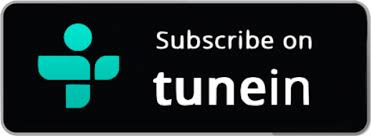 Subscribe on
tunein